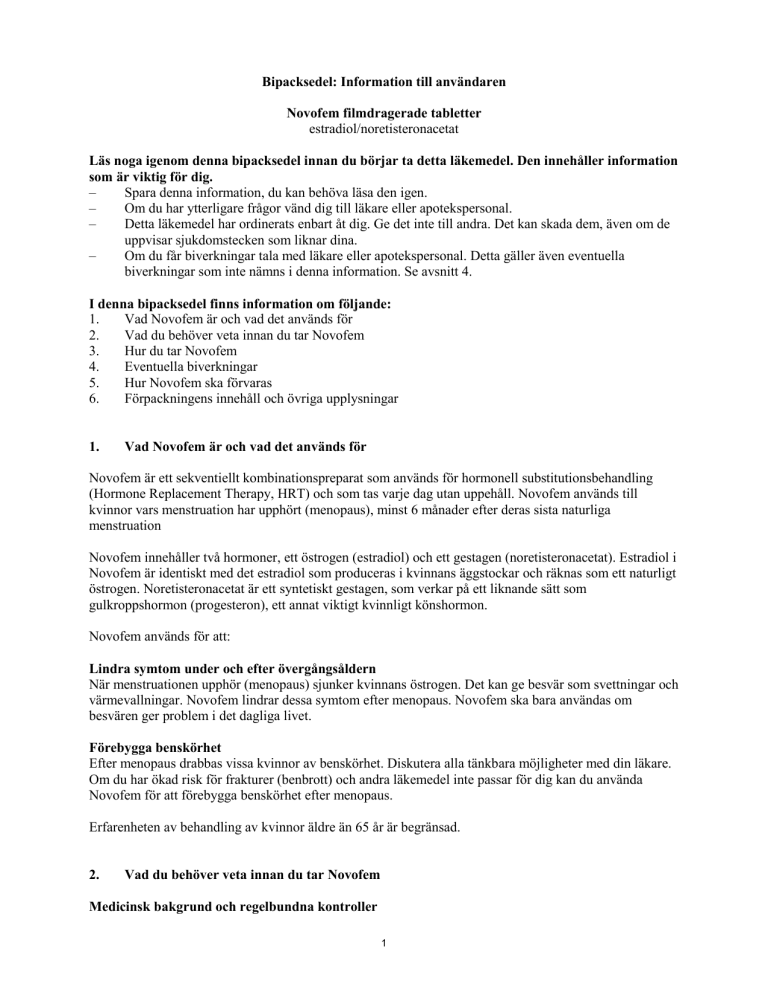 Bipacksedel: Information till användaren

Novofem filmdragerade tabletter
estradiol/noretisteronacetat

Läs noga igenom denna bipacksedel innan du börjar ta detta läkemedel. Den innehåller information som är viktig för dig.
– Spara denna information, du kan behöva läsa den igen.
– Om du har ytterligare frågor vänd dig till läkare eller apotekspersonal.
– Detta läkemedel har ordinerats enbart åt dig. Ge det inte till andra. Det kan skada dem, även om de uppvisar sjukdomstecken som liknar dina.
– Om du får biverkningar tala med läkare eller apotekspersonal. Detta gäller även eventuella biverkningar som inte nämns i denna information. Se avsnitt 4.

I denna bipacksedel finns information om följande:
1. Vad Novofem är och vad det används för
2. Vad du behöver veta innan du tar Novofem
3. Hur du tar Novofem
4. Eventuella biverkningar
5. Hur Novofem ska förvaras
6. Förpackningens innehåll och övriga upplysningar

1. Vad Novofem är och vad det används för

Novofem är ett sekventiellt kombinationspreparat som används för hormonell substitutionsbehandling (Hormone Replacement Therapy, HRT) och som tas varje dag utan uppehåll. Novofem används till kvinnor vars menstruation har upphört (menopaus), minst 6 månader efter deras sista naturliga menstruation

Novofem innehåller två hormoner, ett östrogen (estradiol) och ett gestagen (noretisteronacetat). Estradiol i Novofem är identiskt med det estradiol som produceras i kvinnans äggstockar och räknas som ett naturligt östrogen. Noretisteronacetat är ett syntetiskt gestagen, som verkar på ett liknande sätt som gulkroppshormon (progesteron), ett annat viktigt kvinnligt könshormon.

Novofem används för att:

Lindra symtom under och efter övergångsåldern
När menstruationen upphör (menopaus) sjunker kvinnans östrogen. Det kan ge besvär som svettningar och värmevallningar. Novofem lindrar dessa symtom efter menopaus. Novofem ska bara användas om besvären ger problem i det dagliga livet.

Förebygga benskörhet
Efter menopaus drabbas vissa kvinnor av benskörhet. Diskutera alla tänkbara möjligheter med din läkare. Om du har ökad risk för frakturer (benbrott) och andra läkemedel inte passar för dig kan du använda Novofem för att förebygga benskörhet efter menopaus.

Erfarenheten av behandling av kvinnor äldre än 65 år är begränsad.

2. Vad du behöver veta innan du tar Novofem

Medicinsk bakgrund och regelbundna kontroller

1